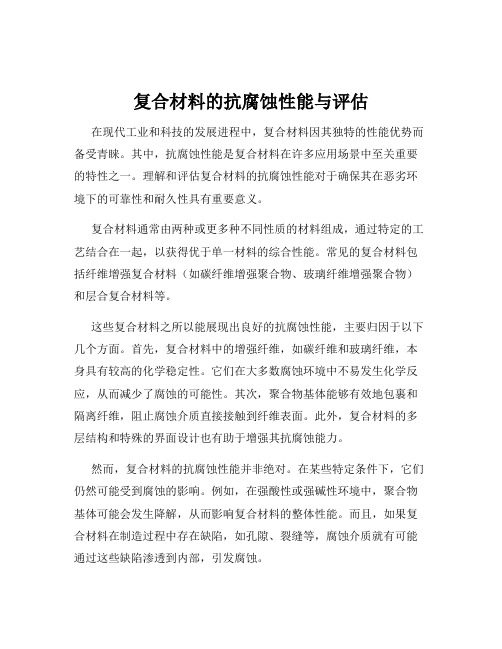 复合材料的抗腐蚀性能与评估

在现代工业和科技的发展进程中，复合材料因其独特的性能优势而备受青睐。其中，抗腐蚀性能是复合材料在许多应用场景中至关重要的特性之一。理解和评估复合材料的抗腐蚀性能对于确保其在恶劣环境下的可靠性和耐久性具有重要意义。

复合材料通常由两种或更多种不同性质的材料组成，通过特定的工艺结合在一起，以获得优于单一材料的综合性能。常见的复合材料包括纤维增强复合材料（如碳纤维增强聚合物、玻璃纤维增强聚合物）和层合复合材料等。

这些复合材料之所以能展现出良好的抗腐蚀性能，主要归因于以下几个方面。首先，复合材料中的增强纤维，如碳纤维和玻璃纤维，本身具有较高的化学稳定性。它们在大多数腐蚀环境中不易发生化学反应，从而减少了腐蚀的可能性。其次，聚合物基体能够有效地包裹和隔离纤维，阻止腐蚀介质直接接触到纤维表面。此外，复合材料的多层结构和特殊的界面设计也有助于增强其抗腐蚀能力。

然而，复合材料的抗腐蚀性能并非绝对。在某些特定条件下，它们仍然可能受到腐蚀的影响。例如，在强酸性或强碱性环境中，聚合物基体可能会发生降解，从而影响复合材料的整体性能。而且，如果复合材料在制造过程中存在缺陷，如孔隙、裂缝等，腐蚀介质就有可能通过这些缺陷渗透到内部，引发腐蚀。